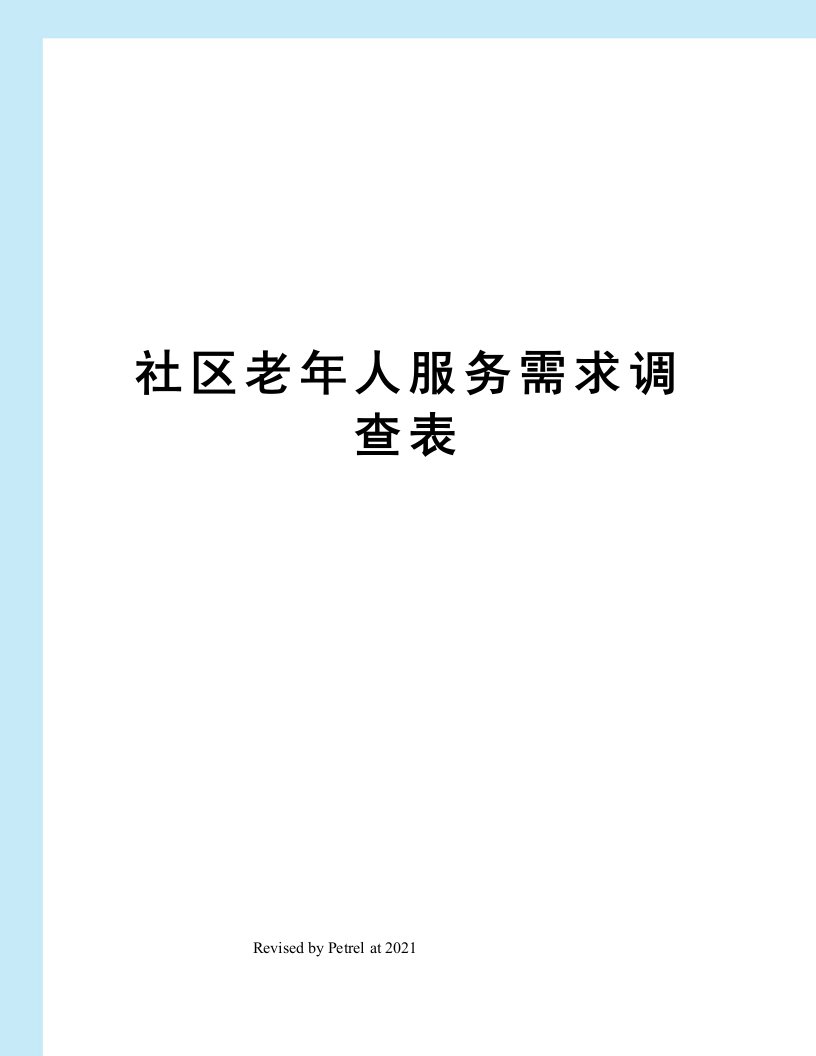 社区老年人服务需求调查表

Revised by Petrel at 2021